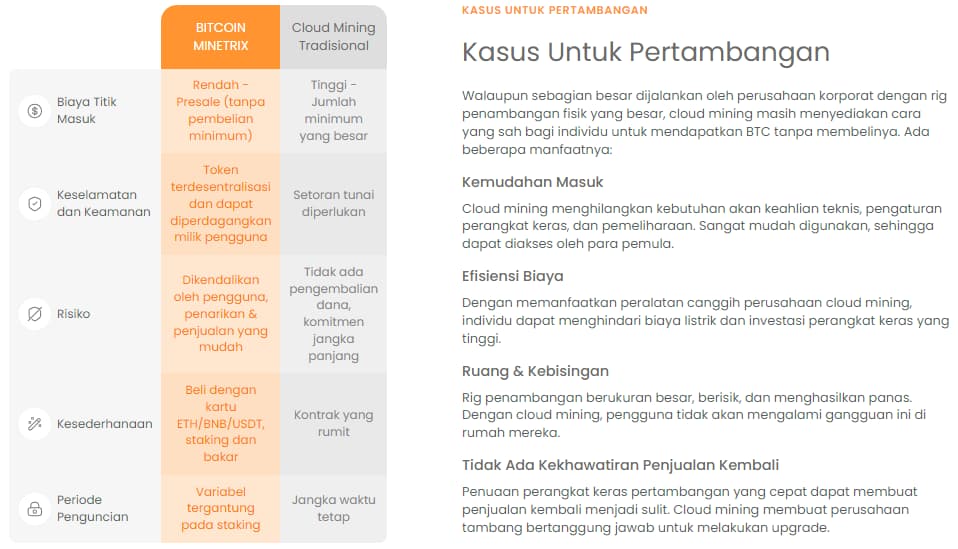 | | BITCOIN MINETRIX | Cloud Mining Tradisional |
|---|---|---|
| Biaya Titik Masuk | Rendah - Presale (tanpa pembelian minimum) | Tinggi - Jumlah minimum yang besar |
| Keselamatan dan Keamanan | Token terdesentralisasi dan dapat diperdagangkan milik pengguna | Setoran tunai diperlukan |
| Risiko | Dikendalikan oleh pengguna, penarikan & penjualan yang mudah | Tidak ada pengembalian dana, komitmen jangka panjang |
| Kesederhanaan | Beli dengan kartu ETH/BNB/USDT, staking dan bakar | Kontrak yang rumit |
| Periode Penguncian | Variabel tergantung pada staking | Jangka waktu tetap |

KASUS UNTUK PERTAMBANGAN

Kasus Untuk Pertambangan

Walaupun sebagian besar dijalankan oleh perusahaan korporat dengan rig penambangan fisik yang besar, cloud mining masih menyediakan cara yang sah bagi individu untuk mendapatkan BTC tanpa membelinya. Ada beberapa manfaatnya:

Kemudahan Masuk

Cloud mining menghilangkan kebutuhan akan keahlian teknis, pengaturan perangkat keras, dan pemeliharaan. Sangat mudah digunakan, sehingga dapat diakses oleh para pemula.

Efisiensi Biaya

Dengan memanfaatkan peralatan canggih perusahaan cloud mining, individu dapat menghindari biaya listrik dan investasi perangkat keras yang tinggi.

Ruang & Kebisingan

Rig penambangan berukuran besar, berisik, dan menghasilkan panas. Dengan cloud mining, pengguna tidak akan mengalami gangguan ini di rumah mereka.

Tidak Ada Kekhawatiran Penjualan Kembali

Penuaan perangkat keras pertambangan yang cepat dapat membuat penjualan kembali menjadi sulit. Cloud mining membuat perusahaan tambang bertanggung jawab untuk melakukan upgrade.